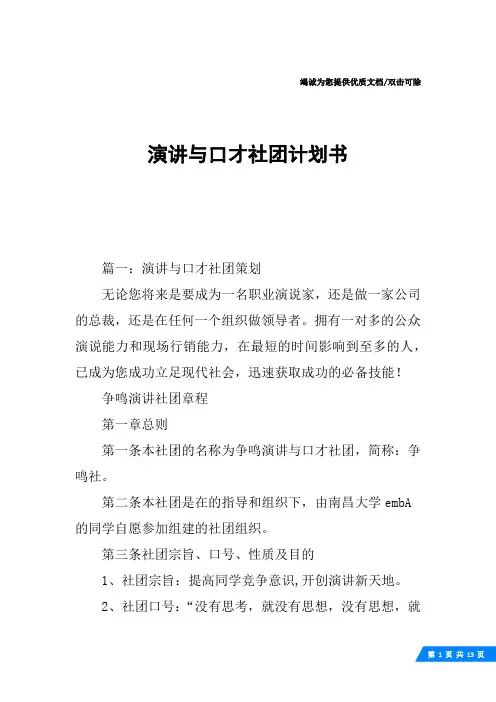 竭诚为您提供优质文档/双击可除

演讲与口才社团计划书

篇一：演讲与口才社团策划

无论您将来是要成为一名职业演说家，还是做一家公司的总裁，还是在任何一个组织做领导者。拥有一对多的公众演说能力和现场行销能力，在最短的时间影响到至多的人，已成为您成功立足现代社会，迅速获取成功的必备技能！

争鸣演讲社团章程

第一章总则

第一条本社团的名称为争鸣演讲与口才社团，简称：争鸣社。

第二条本社团是在的指导和组织下，由南昌大学 embA 的同学自愿参加组建的社团组织。

第三条社团宗旨、口号、性质及目的

1、社团宗旨：提高同学竞争意识,开创演讲新天地。

2、社团口号：“没有思考，就没有思想，没有思想，就

第 1 页 共 13 页